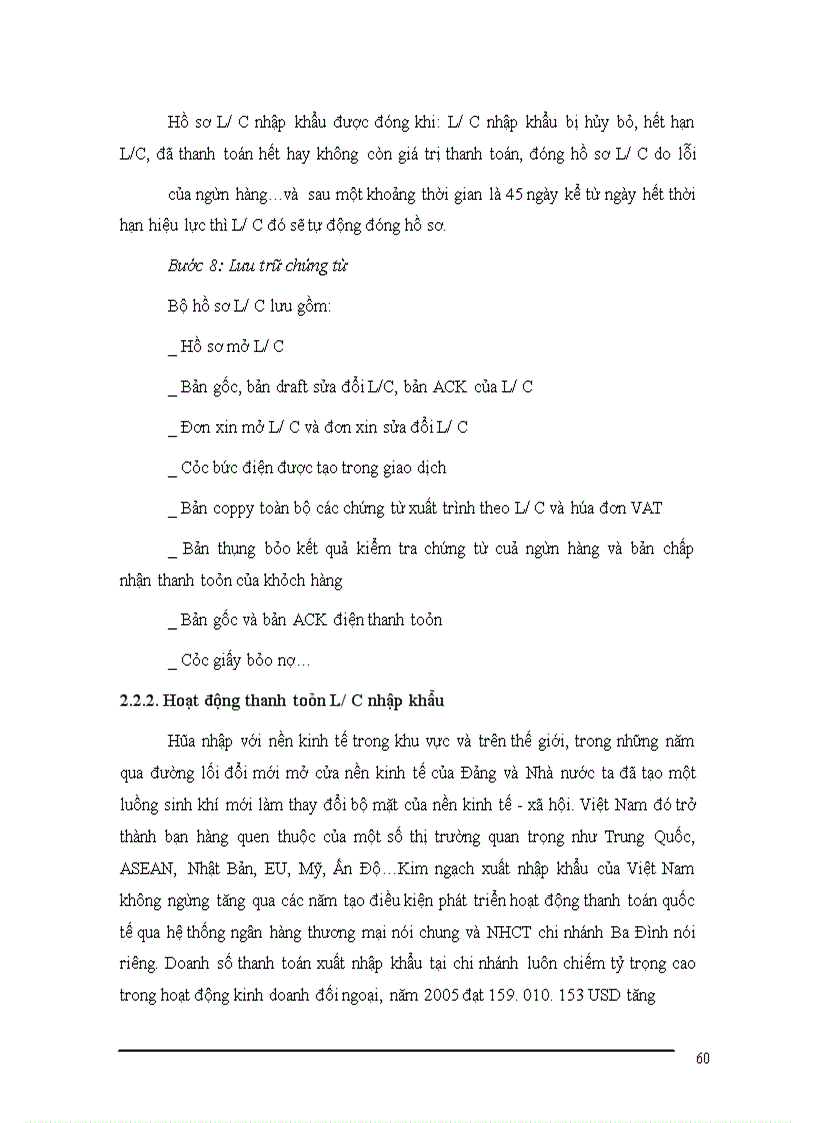 Hồ sơ L/ C nhập khẩu được đóng khi: L/ C nhập khẩu bị hủy bỏ, hết hạn L/C, đã thanh toán hết hay không còn giá trị thanh toán, đóng hồ sơ L/ C do lỗi

của ngừn hàng…và sau một khoảng thời gian là 45 ngày kể từ ngày hết thời hạn hiệu lực thì L/ C đó sẽ tự động đóng hồ sơ.

Bước 8: Lưu trữ chứng từ

Bộ hồ sơ L/ C lưu gồm:

_ Hồ sơ mở L/ C

_ Bản gốc, bản draft sửa đổi L/C, bản ACK của L/ C

_ Đơn xin mở L/ C và đơn xin sửa đổi L/ C

_ Cỏc bức điện được tạo trong giao dịch

_ Bản coppy toàn bộ các chứng từ xuất trình theo L/ C và húa đơn VAT

_ Bản thụng bỏo kết quả kiểm tra chứng từ cuả ngừn hàng và bản chấp nhận thanh toỏn của khỏch hàng

_ Bản gốc và bản ACK điện thanh toỏn

_ Cỏc giấy bỏo nợ…

2.2.2. Hoạt động thanh toỏn L/ C nhập khẩu

Hũa nhập với nền kinh tế trong khu vực và trên thế giới, trong những năm qua đường lối đổi mới mở cửa nền kinh tế của Đảng và Nhà nước ta đã tạo một luồng sinh khí mới làm thay đổi bộ mặt của nền kinh tế - xã hội. Việt Nam đó trở thành bạn hàng quen thuộc của một số thị trường quan trọng như Trung Quốc, ASEAN, Nhật Bản, EU, Mỹ, Ấn Độ…Kim ngạch xuất nhập khẩu của Việt Nam không ngừng tăng qua các năm tạo điều kiện phát triển hoạt động thanh toán quốc tế qua hệ thống ngân hàng thương mại nói chung và NHCT chi nhánh Ba Đình nói riêng. Doanh số thanh toán xuất nhập khẩu tại chi nhánh luôn chiếm tỷ trọng cao trong hoạt động kinh doanh đối ngoại, năm 2005 đạt 159. 010. 153 USD tăng

60